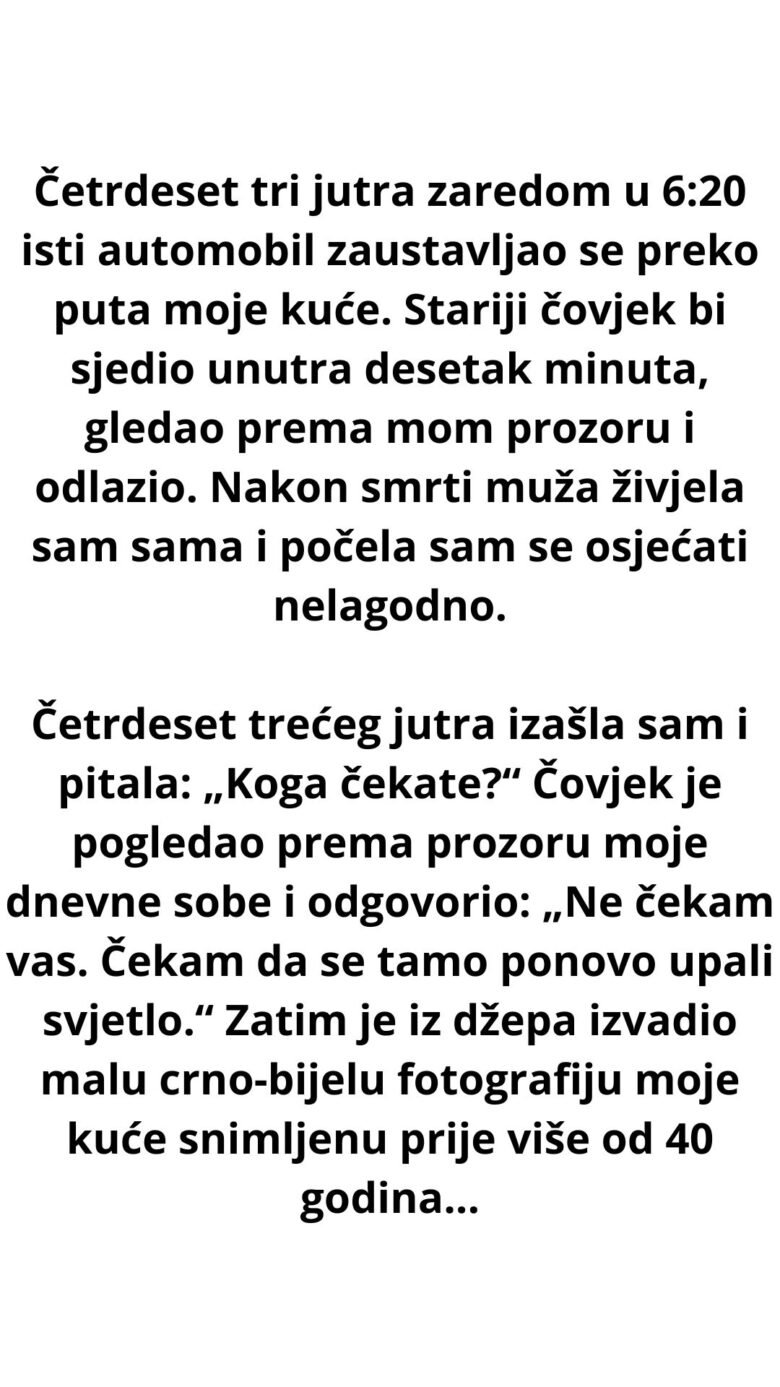 Četrdeset tri jutra zaredom u 6:20 isti automobil zaustavljao se preko puta moje kuće. Stariji čovjek bi sjedio unutra desetak minuta, gledao prema mom prozoru i odlazio. Nakon smrti muža živjela sam sama i počela sam se osjećati nelagodno.

Četrdeset trećeg jutra izašla sam i pitala: „Koga čekate?“ Čovjek je pogledao prema prozoru moje dnevne sobe i odgovorio: „Ne čekam vas. Čekam da se tamo ponovo upali svjetlo.“ Zatim je iz džepa izvadio malu crno-bijelu fotografiju moje kuće snimljenu prije više od 40 godina...